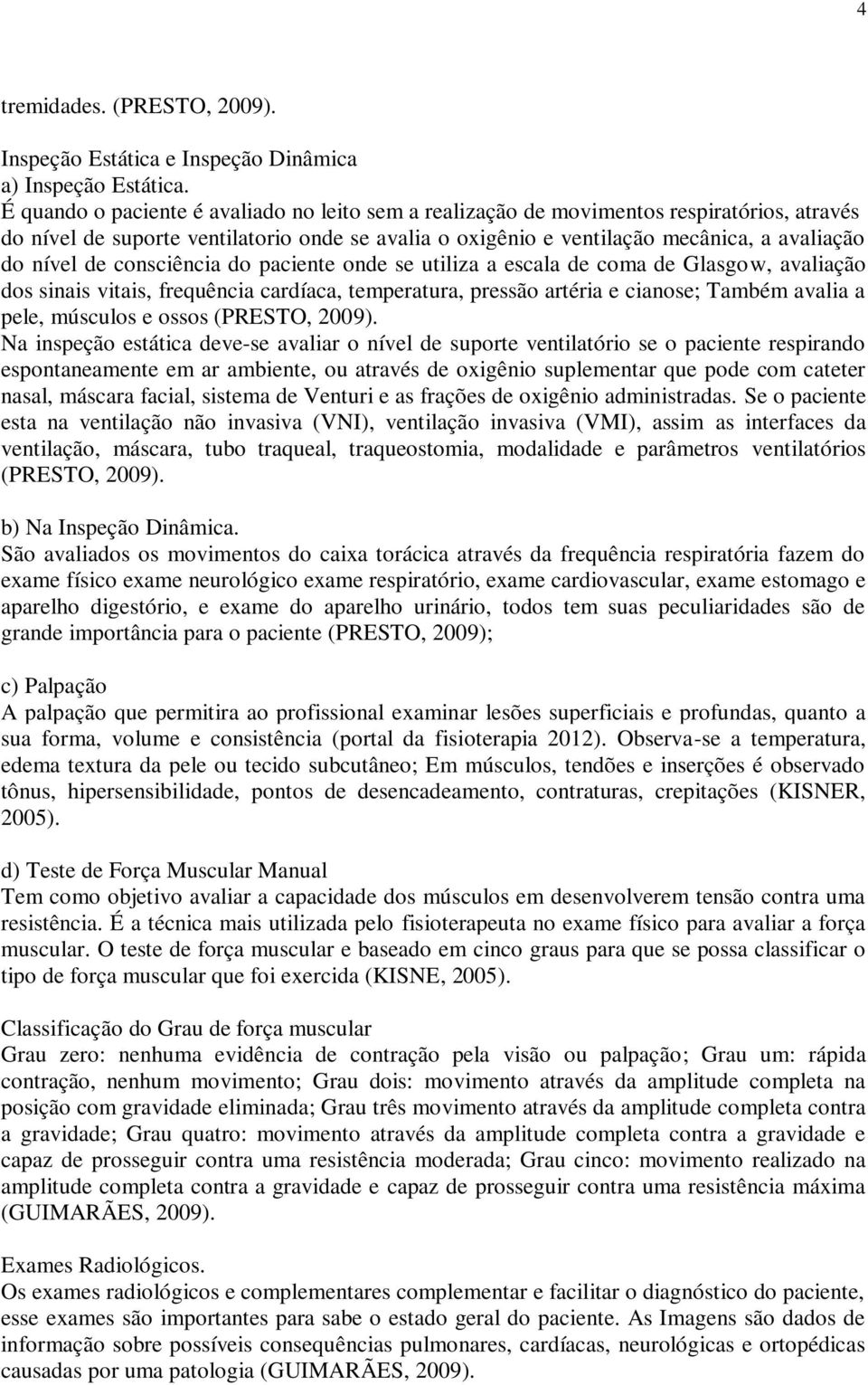 4

tremidades. (PRESTO, 2009).

Inspeção Estática e Inspeção Dinâmica
a) Inspeção Estática.
É quando o paciente é avaliado no leito sem a realização de movimentos respiratórios, através do nível de suporte ventilatorio onde se avalia o oxigênio e ventilação mecânica, a avaliação do nível de consciência do paciente onde se utiliza a escala de coma de Glasgow, avaliação dos sinais vitais, frequência cardíaca, temperatura, pressão artéria e cianose; Também avalia a pele, músculos e ossos (PRESTO, 2009).
Na inspeção estática deve-se avaliar o nível de suporte ventilatório se o paciente respirando espontaneamente em ar ambiente, ou através de oxigênio suplementar que pode com cateter nasal, máscara facial, sistema de Venturi e as frações de oxigênio administradas. Se o paciente esta na ventilação não invasiva (VNI), ventilação invasiva (VMI), assim as interfaces da ventilação, máscara, tubo traqueal, traqueostomia, modalidade e parâmetros ventilatórios (PRESTO, 2009).

b) Na Inspeção Dinâmica.
São avaliados os movimentos do caixa torácica através da frequência respiratória fazem do exame físico exame neurológico exame respiratório, exame cardiovascular, exame estomago e aparelho digestório, e exame do aparelho urinário, todos tem suas peculiaridades são de grande importância para o paciente (PRESTO, 2009);

c) Palpação
A palpação que permitira ao profissional examinar lesões superficiais e profundas, quanto a sua forma, volume e consistência (portal da fisioterapia 2012). Observa-se a temperatura, edema textura da pele ou tecido subcutâneo; Em músculos, tendões e inserções é observado tônus, hipersensibilidade, pontos de desencadeamento, contraturas, crepitações (KISNER, 2005).

d) Teste de Força Muscular Manual
Tem como objetivo avaliar a capacidade dos músculos em desenvolverem tensão contra uma resistência. É a técnica mais utilizada pelo fisioterapeuta no exame físico para avaliar a força muscular. O teste de força muscular e baseado em cinco graus para que se possa classificar o tipo de força muscular que foi exercida (KISNE, 2005).

Classificação do Grau de força muscular
Grau zero: nenhuma evidência de contração pela visão ou palpação; Grau um: rápida contração, nenhum movimento; Grau dois: movimento através da amplitude completa na posição com gravidade eliminada; Grau três movimento através da amplitude completa contra a gravidade; Grau quatro: movimento através da amplitude completa contra a gravidade e capaz de prosseguir contra uma resistência moderada; Grau cinco: movimento realizado na amplitude completa contra a gravidade e capaz de prosseguir contra uma resistência máxima (GUIMARÃES, 2009).

Exames Radiológicos.
Os exames radiológicos e complementares complementar e facilitar o diagnóstico do paciente, esse exames são importantes para sabe o estado geral do paciente. As Imagens são dados de informação sobre possíveis consequências pulmonares, cardíacas, neurológicas e ortopédicas causadas por uma patologia (GUIMARÃES, 2009).